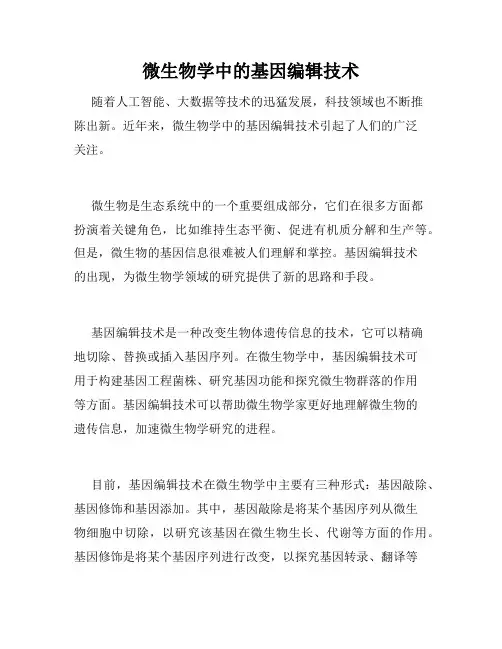 微生物学中的基因编辑技术

随着人工智能、大数据等技术的迅猛发展，科技领域也不断推陈出新。近年来，微生物学中的基因编辑技术引起了人们的广泛关注。

微生物是生态系统中的一个重要组成部分，它们在很多方面都扮演着关键角色，比如维持生态平衡、促进有机质分解和生产等。但是，微生物的基因信息很难被人们理解和掌控。基因编辑技术的出现，为微生物学领域的研究提供了新的思路和手段。

基因编辑技术是一种改变生物体遗传信息的技术，它可以精确地切除、替换或插入基因序列。在微生物学中，基因编辑技术可用于构建基因工程菌株、研究基因功能和探究微生物群落的作用等方面。基因编辑技术可以帮助微生物学家更好地理解微生物的遗传信息，加速微生物学研究的进程。

目前，基因编辑技术在微生物学中主要有三种形式：基因敲除、基因修饰和基因添加。其中，基因敲除是将某个基因序列从微生物细胞中切除，以研究该基因在微生物生长、代谢等方面的作用。基因修饰是将某个基因序列进行改变，以探究基因转录、翻译等